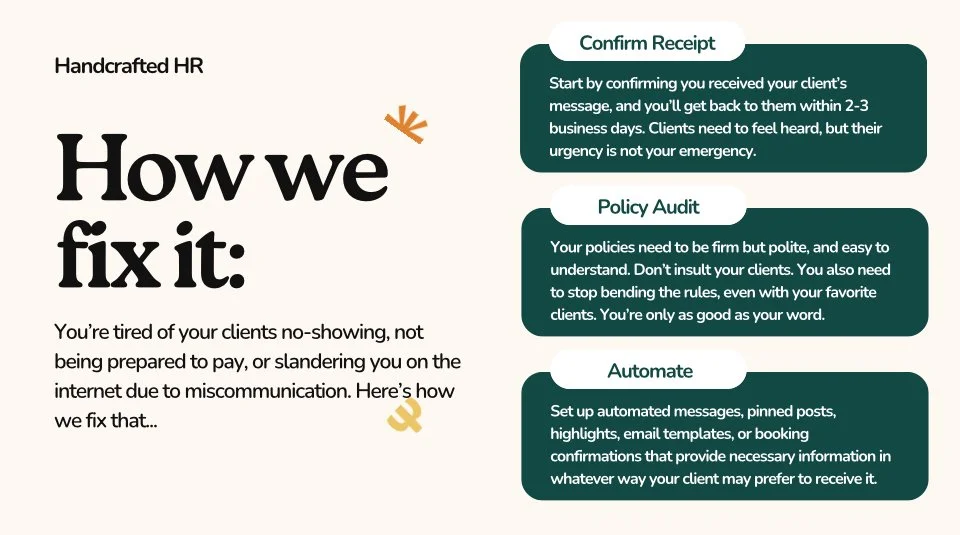 Handcrafted HR

How we fix it:

You're tired of your clients no-showing, not being prepared to pay, or slandering you on the internet due to miscommunication. Here's how we fix that...

Confirm Receipt

Start by confirming you received your client's message, and you'll get back to them within 2-3 business days. Clients need to feel heard, but their urgency is not your emergency.

Policy Audit

Your policies need to be firm but polite, and easy to understand. Don't insult your clients. You also need to stop bending the rules, even with your favorite clients. You're only as good as your word.

Automate

Set up automated messages, pinned posts, highlights, email templates, or booking confirmations that provide necessary information in whatever way your client may prefer to receive it.